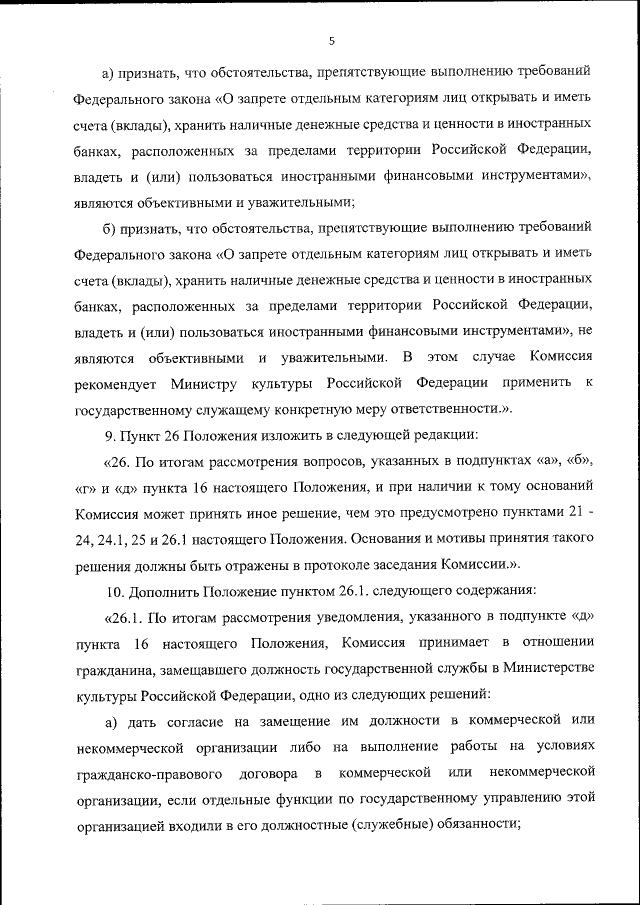 5

а) признать, что обстоятельства, препятствующие выполнению требований Федерального закона «О запрете отдельным категориям лиц открывать и иметь счета (вклады), хранить наличные денежные средства и ценности в иностранных банках, расположенных за пределами территории Российской Федерации, владеть и (или) пользоваться иностранными финансовыми инструментами», являются объективными и уважительными;

б) признать, что обстоятельства, препятствующие выполнению требований Федерального закона «О запрете отдельным категориям лиц открывать и иметь счета (вклады), хранить наличные денежные средства и ценности в иностранных банках, расположенных за пределами территории Российской Федерации, владеть и (или) пользоваться иностранными финансовыми инструментами», не являются объективными и уважительными. В этом случае Комиссия рекомендует Министру культуры Российской Федерации применить к государственному служащему конкретную меру ответственности.».

9. Пункт 26 Положения изложить в следующей редакции:

«26. По итогам рассмотрения вопросов, указанных в подпунктах «а», «б», «г» и «д» пункта 16 настоящего Положения, и при наличии к тому оснований Комиссия может принять иное решение, чем это предусмотрено пунктами 21 - 24, 24.1, 25 и 26.1 настоящего Положения. Основания и мотивы принятия такого решения должны быть отражены в протоколе заседания Комиссии.».

10. Дополнить Положение пунктом 26.1. следующего содержания:

«26.1. По итогам рассмотрения уведомления, указанного в подпункте «д» пункта 16 настоящего Положения, Комиссия принимает в отношении гражданина, замещавшего должность государственной службы в Министерстве культуры Российской Федерации, одно из следующих решений:

а) дать согласие на замещение им должности в коммерческой или некоммерческой организации либо на выполнение работы на условиях гражданско-правового договора в коммерческой или некоммерческой организации, если отдельные функции по государственному управлению этой организацией входили в его должностные (служебные) обязанности;